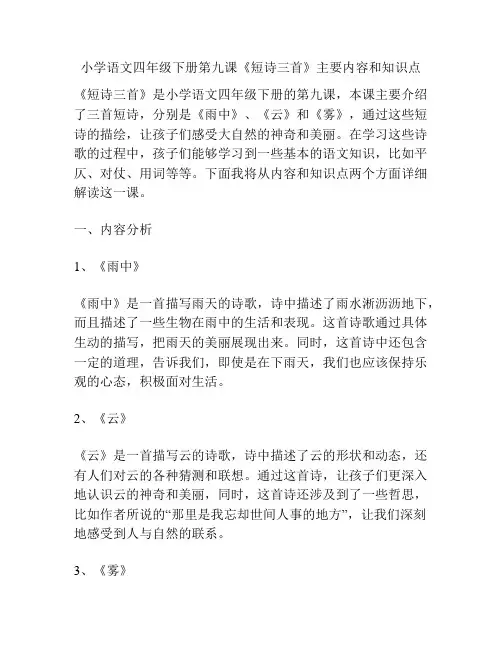 小学语文四年级下册第九课《短诗三首》主要内容和知识点

《短诗三首》是小学语文四年级下册的第九课，本课主要介绍了三首短诗，分别是《雨中》、《云》和《雾》，通过这些短诗的描绘，让孩子们感受大自然的神奇和美丽。在学习这些诗歌的过程中，孩子们能够学习到一些基本的语文知识，比如平仄、对仗、用词等等。下面我将从内容和知识点两个方面详细解读这一课。

一、内容分析

1、《雨中》

《雨中》是一首描写雨天的诗歌，诗中描述了雨水淅沥沥地下，而且描述了一些生物在雨中的生活和表现。这首诗歌通过具体生动的描写，把雨天的美丽展现出来。同时，这首诗中还包含一定的道理，告诉我们，即使是在下雨天，我们也应该保持乐观的心态，积极面对生活。

2、《云》

《云》是一首描写云的诗歌，诗中描述了云的形状和动态，还有人们对云的各种猜测和联想。通过这首诗，让孩子们更深入地认识云的神奇和美丽，同时，这首诗还涉及到了一些哲思，比如作者所说的“那里是我忘却世间人事的地方”，让我们深刻地感受到人与自然的联系。

3、《雾》